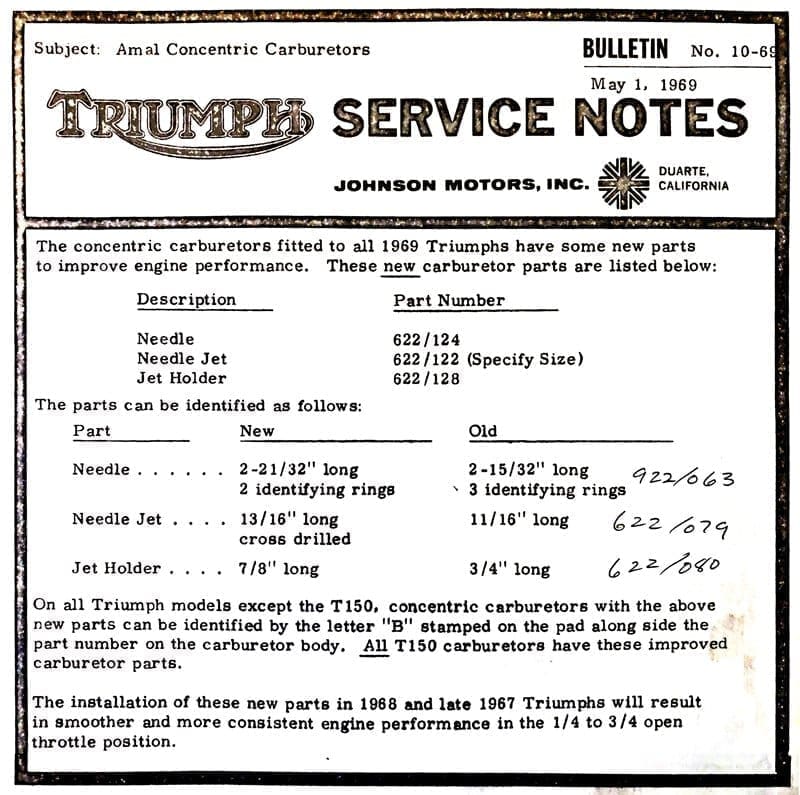 Subject: Amal Concentric Carburetors

BULLETIN No. 10-69

May 1, 1969

TRIUMPH SERVICE NOTES

JOHNSON MOTORS, INC.

DUARTE, CALIFORNIA

The concentric carburetors fitted to all 1969 Triumphs have some new parts to improve engine performance. These new carburetor parts are listed below:

| Description | Part Number |
|---|---|
| Needle | 622/124 |
| Needle Jet | 622/122 (Specify Size) |
| Jet Holder | 622/128 |

The parts can be identified as follows:

| Part | New | Old | |
|---|---|---|---|
| Needle . . . . . . | 2-21/32" long 2 identifying rings | 2-15/32" long 3 identifying rings | 922/063 |
| Needle Jet . . . . | 13/16" long cross drilled | 11/16" long | 622/079 |
| Jet Holder . . . . | 7/8" long | 3/4" long | 622/080 |

On all Triumph models except the T150, concentric carburetors with the above new parts can be identified by the letter "B" stamped on the pad along side the part number on the carburetor body. All T150 carburetors have these improved carburetor parts.

The installation of these new parts in 1968 and late 1967 Triumphs will result in smoother and more consistent engine performance in the 1/4 to 3/4 open throttle position.